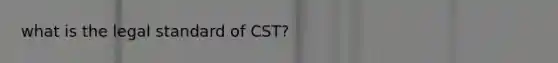 what is the legal standard of CST?